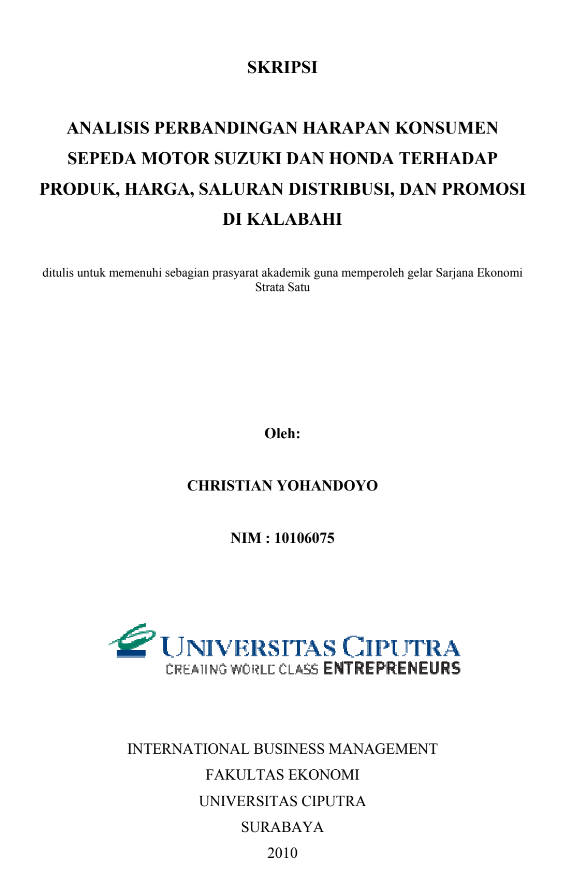 SKRIPSI

ANALISIS PERBANDINGAN HARAPAN KONSUMEN SEPEDA MOTOR SUZUKI DAN HONDA TERHADAP PRODUK, HARGA, SALURAN DISTRIBUSI, DAN PROMOSI DI KALABAHI

ditulis untuk memenuhi sebagian prasyarat akademik guna memperoleh gelar Sarjana Ekonomi Strata Satu

Oleh:

CHRISTIAN YOHANDOYO

NIM : 10106075

UNIVERSITAS CIPUTRA
CREATING WORLD CLASS ENTREPRENEURS

INTERNATIONAL BUSINESS MANAGEMENT
FAKULTAS EKONOMI
UNIVERSITAS CIPUTRA
SURABAYA
2010